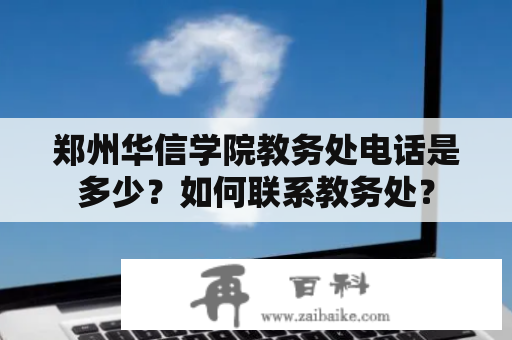 郑州华信学院教务处电话是多少？如何联系教务处？

再 百科
www.zaibaike.com